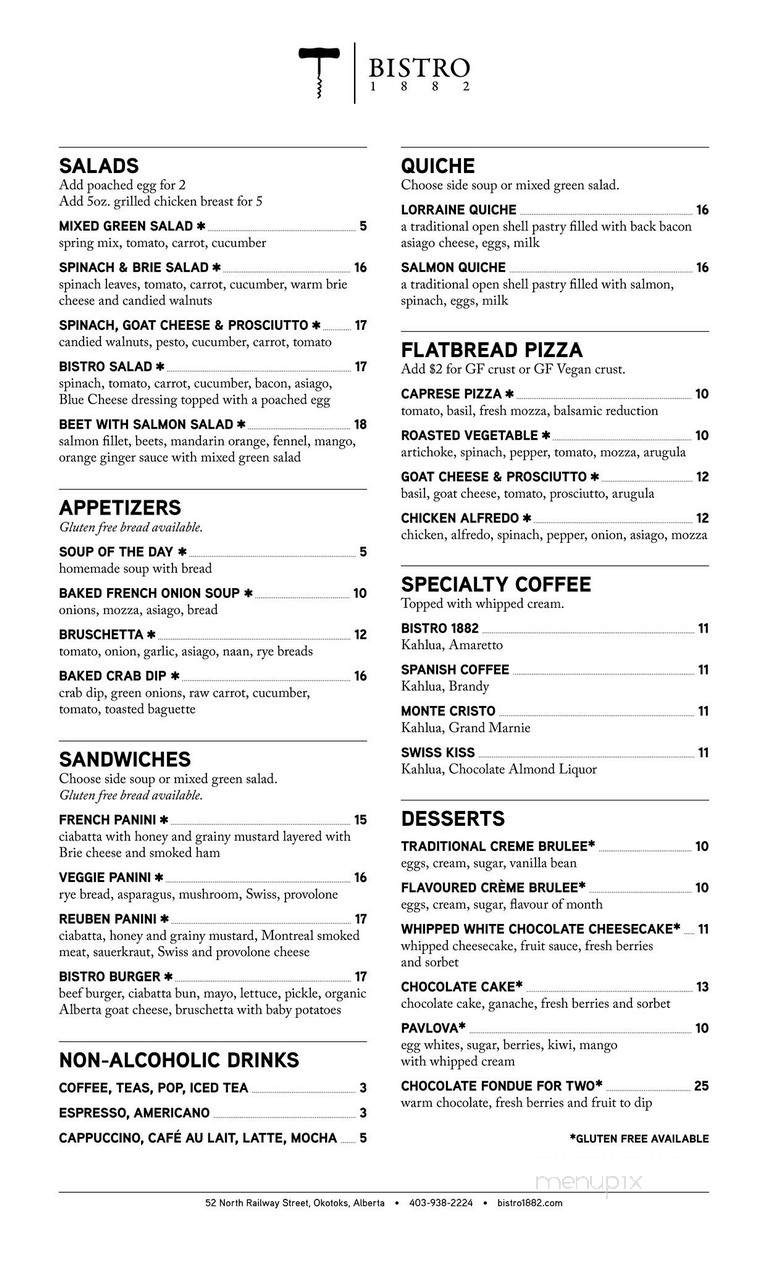 BISTRO
1 8 8 2

SALADS
Add poached egg for 2
Add 5oz. grilled chicken breast for 5

MIXED GREEN SALAD ✱ 5
spring mix, tomato, carrot, cucumber

SPINACH & BRIE SALAD ✱ 16
spinach leaves, tomato, carrot, cucumber, warm brie cheese and candied walnuts

SPINACH, GOAT CHEESE & PROSCIUTTO ✱ 17
candied walnuts, pesto, cucumber, carrot, tomato

BISTRO SALAD ✱ 17
spinach, tomato, carrot, cucumber, bacon, asiago, Blue Cheese dressing topped with a poached egg

BEET WITH SALMON SALAD ✱ 18
salmon fillet, beets, mandarin orange, fennel, mango, orange ginger sauce with mixed green salad

APPETIZERS
Gluten free bread available.

SOUP OF THE DAY ✱ 5
homemade soup with bread

BAKED FRENCH ONION SOUP ✱ 10
onions, mozza, asiago, bread

BRUSCHETTA ✱ 12
tomato, onion, garlic, asiago, naan, rye breads

BAKED CRAB DIP ✱ 16
crab dip, green onions, raw carrot, cucumber, tomato, toasted baguette

SANDWICHES
Choose side soup or mixed green salad.
Gluten free bread available.

FRENCH PANINI ✱ 15
ciabatta with honey and grainy mustard layered with Brie cheese and smoked ham

VEGGIE PANINI ✱ 16
rye bread, asparagus, mushroom, Swiss, provolone

REUBEN PANINI ✱ 17
ciabatta, honey and grainy mustard, Montreal smoked meat, sauerkraut, Swiss and provolone cheese

BISTRO BURGER ✱ 17
beef burger, ciabatta bun, mayo, lettuce, pickle, organic Alberta goat cheese, bruschetta with baby potatoes

NON-ALCOHOLIC DRINKS

COFFEE, TEAS, POP, ICED TEA 3

ESPRESSO, AMERICANO 3

CAPPUCCINO, CAFÉ AU LAIT, LATTE, MOCHA 5

QUICHE
Choose side soup or mixed green salad.

LORRAINE QUICHE 16
a traditional open shell pastry filled with back bacon asiago cheese, eggs, milk

SALMON QUICHE 16
a traditional open shell pastry filled with salmon, spinach, eggs, milk

FLATBREAD PIZZA
Add $2 for GF crust or GF Vegan crust.

CAPRESE PIZZA ✱ 10
tomato, basil, fresh mozza, balsamic reduction

ROASTED VEGETABLE ✱ 10
artichoke, spinach, pepper, tomato, mozza, arugula

GOAT CHEESE & PROSCIUTTO ✱ 12
basil, goat cheese, tomato, prosciutto, arugula

CHICKEN ALFREDO ✱ 12
chicken, alfredo, spinach, pepper, onion, asiago, mozza

SPECIALTY COFFEE
Topped with whipped cream.

BISTRO 1882 11
Kahlua, Amaretto

SPANISH COFFEE 11
Kahlua, Brandy

MONTE CRISTO 11
Kahlua, Grand Marnie

SWISS KISS 11
Kahlua, Chocolate Almond Liquor

DESSERTS

TRADITIONAL CREME BRULEE* 10
eggs, cream, sugar, vanilla bean

FLAVOURED CRÈME BRULEE* 10
eggs, cream, sugar, flavour of month

WHIPPED WHITE CHOCOLATE CHEESECAKE* 11
whipped cheesecake, fruit sauce, fresh berries and sorbet

CHOCOLATE CAKE* 13
chocolate cake, ganache, fresh berries and sorbet

PAVLOVA* 10
egg whites, sugar, berries, kiwi, mango with whipped cream

CHOCOLATE FONDUE FOR TWO* 25
warm chocolate, fresh berries and fruit to dip

*GLUTEN FREE AVAILABLE

menupix

52 North Railway Street, Okotoks, Alberta • 403-938-2224 • bistro1882.com